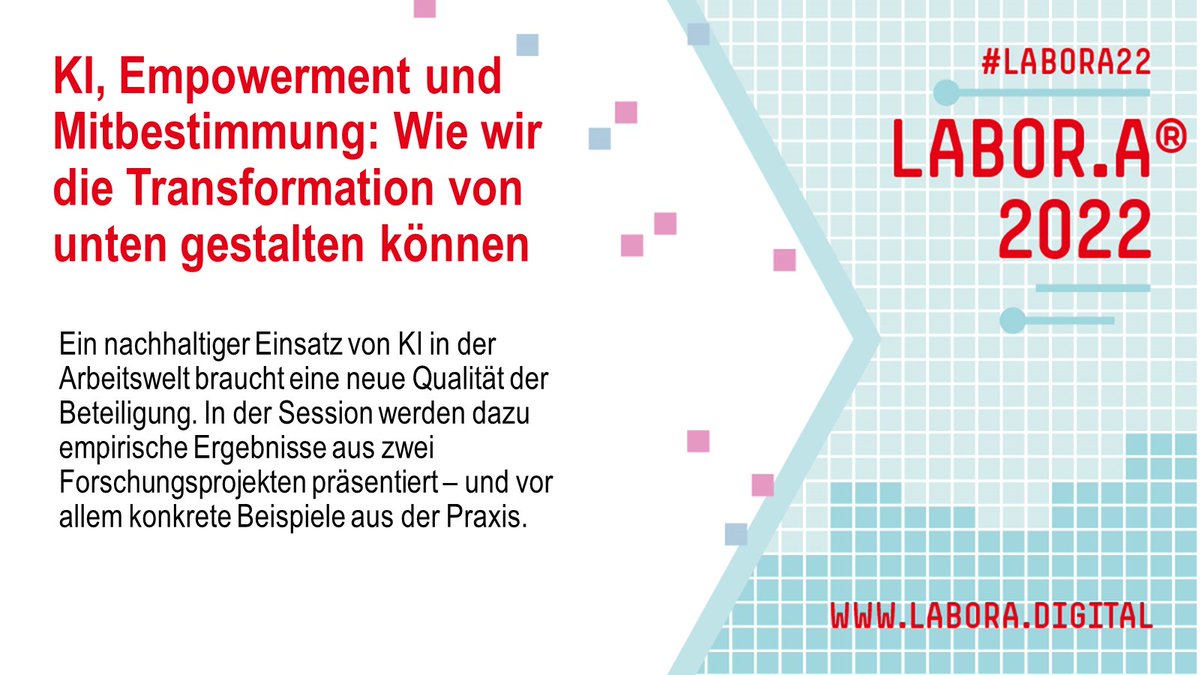 KI, Empowerment und Mitbestimmung: Wie wir die Transformation von unten gestalten können

Ein nachhaltiger Einsatz von KI in der Arbeitswelt braucht eine neue Qualität der Beteiligung. In der Session werden dazu empirische Ergebnisse aus zwei Forschungsprojekten präsentiert – und vor allem konkrete Beispiele aus der Praxis.

#LABORA22

LABOR.A®
2022

WWW.LABORA.DIGITAL